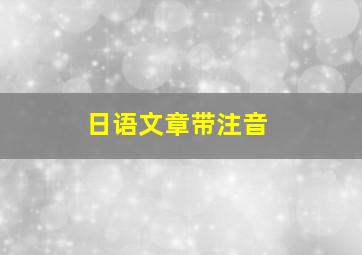 日语文章带注音